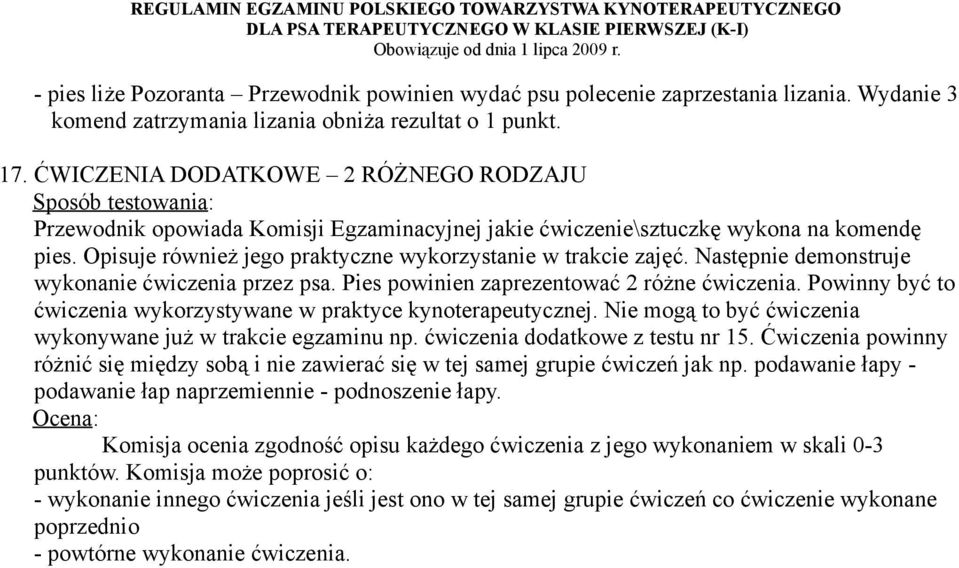 REGULAMIN EGZAMINU POLSKIEGO TOWARZYSTWA KYNOTERAPEUTYCZNEGO
DLA PSA TERAPEUTYCZNEGO W KLASIE PIERWSZEJ (K-I)
Obowiązuje od dnia 1 lipca 2009 r.

- pies liże Pozoranta – Przewodnik powinien wydać psu polecenie zaprzestania lizania. Wydanie 3 komend zatrzymania lizania obniża rezultat o 1 punkt.

17. ĆWICZENIA DODATKOWE – 2 RÓŻNEGO RODZAJU
Sposób testowania:
Przewodnik opowiada Komisji Egzaminacyjnej jakie ćwiczenie\sztuczkę wykona na komendę pies. Opisuje również jego praktyczne wykorzystanie w trakcie zajęć. Następnie demonstruje wykonanie ćwiczenia przez psa. Pies powinien zaprezentować 2 różne ćwiczenia. Powinny być to ćwiczenia wykorzystywane w praktyce kynoterapeutycznej. Nie mogą to być ćwiczenia wykonywane już w trakcie egzaminu np. ćwiczenia dodatkowe z testu nr 15. Ćwiczenia powinny różnić się między sobą i nie zawierać się w tej samej grupie ćwiczeń jak np. podawanie łapy - podawanie łap naprzemiennie - podnoszenie łapy.
Ocena:
Komisja ocenia zgodność opisu każdego ćwiczenia z jego wykonaniem w skali 0-3 punktów. Komisja może poprosić o:
- wykonanie innego ćwiczenia jeśli jest ono w tej samej grupie ćwiczeń co ćwiczenie wykonane poprzednio
- powtórne wykonanie ćwiczenia.